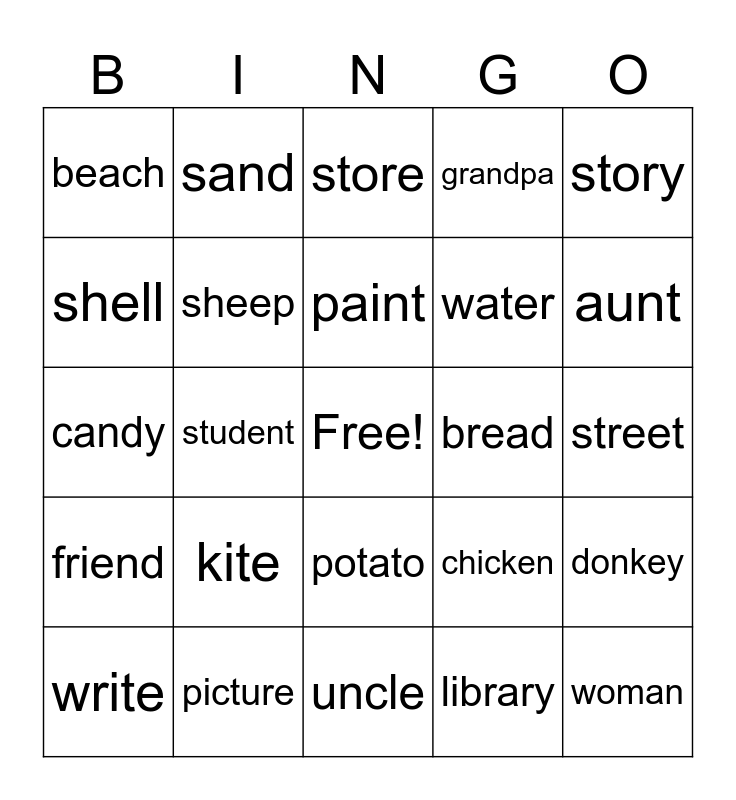 | B | I | N | G | O |
|---|---|---|---|---|
| beach | sand | store | grandpa | story |
| shell | sheep | paint | water | aunt |
| candy | student | Free! | bread | street |
| friend | kite | potato | chicken | donkey |
| write | picture | uncle | library | woman |